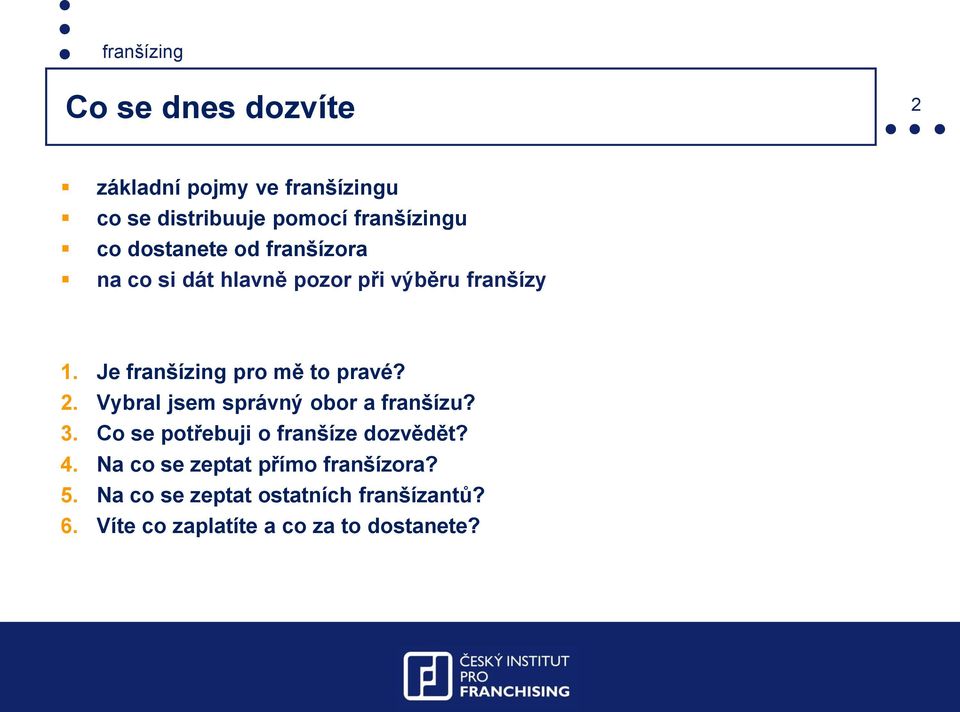 franšízing

Co se dnes dozvíte

2

- základní pojmy ve franšízingu
- co se distribuuje pomocí franšízingu
- co dostanete od franšízora
- na co si dát hlavně pozor při výběru franšízy

1. Je franšízing pro mě to pravé?
2. Vybral jsem správný obor a franšízu?
3. Co se potřebuji o franšíze dozvědět?
4. Na co se zeptat přímo franšízora?
5. Na co se zeptat ostatních franšízantů?
6. Víte co zaplatíte a co za to dostanete?

ČESKÝ INSTITUT PRO FRANCHISING